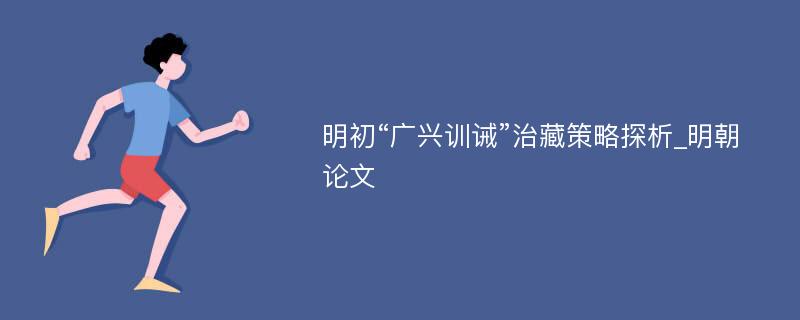 明初“广兴训诫”治藏策略探析_明朝论文